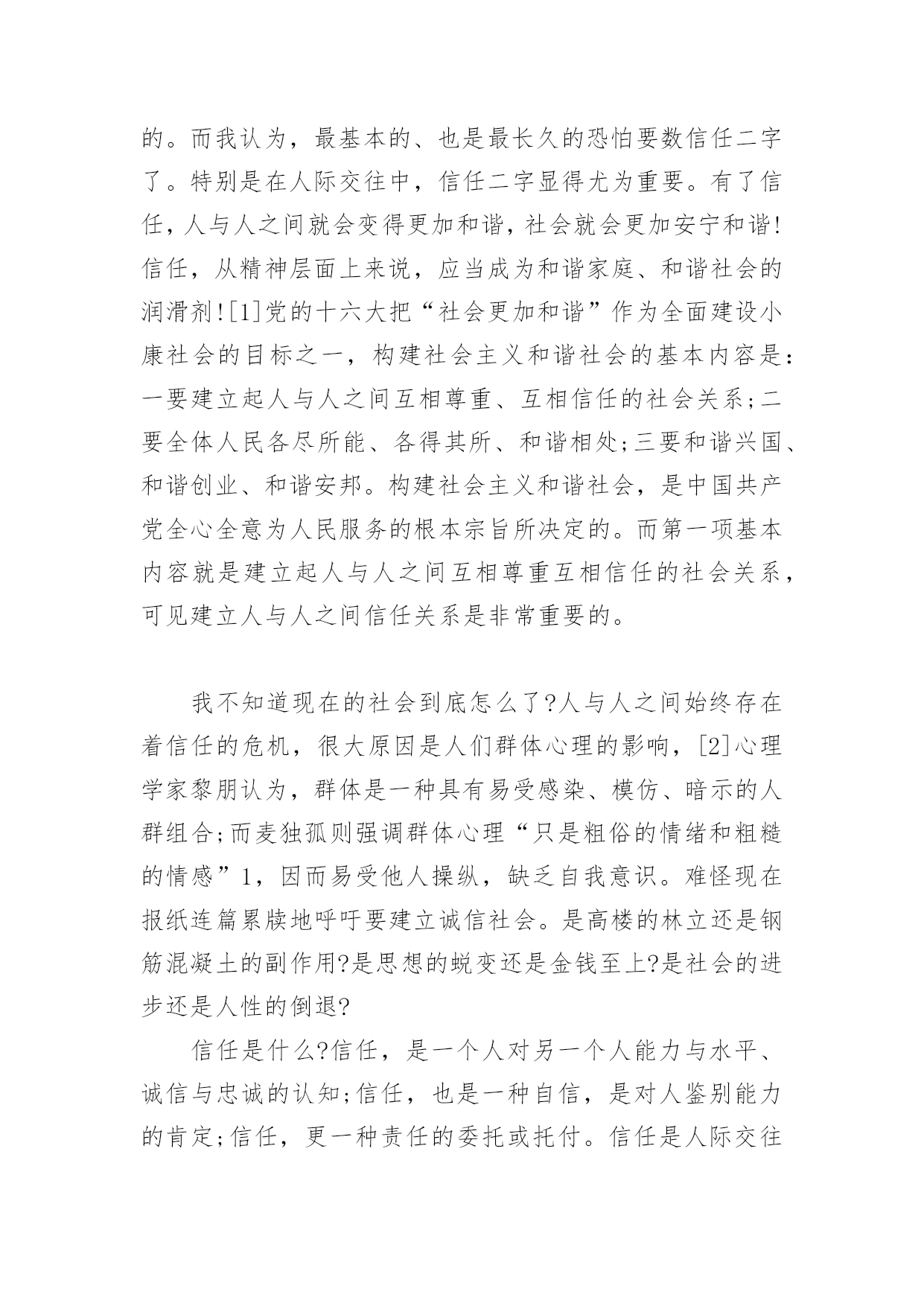 的。而我认为，最基本的、也是最长久的恐怕要数信任二字了。特别是在人际交往中，信任二字显得尤为重要。有了信任，人与人之间就会变得更加和谐，社会就会更加安宁和谐!信任，从精神层面上来说，应当成为和谐家庭、和谐社会的润滑剂![1]党的十六大把“社会更加和谐”作为全面建设小康社会的目标之一，构建社会主义和谐社会的基本内容是:一要建立起人与人之间互相尊重、互相信任的社会关系;二要全体人民各尽所能、各得其所、和谐相处;三要和谐兴国、和谐创业、和谐安邦。构建社会主义和谐社会，是中国共产党全心全意为人民服务的根本宗旨所决定的。而第一项基本内容就是建立起人与人之间互相尊重互相信任的社会关系，可见建立人与人之间信任关系是非常重要的。

我不知道现在的社会到底怎么了?人与人之间始终存在着信任的危机，很大原因是人们群体心理的影响，[2]心理学家黎朋认为，群体是一种具有易受感染、模仿、暗示的人群组合;而麦独孤则强调群体心理“只是粗俗的情绪和粗糙的情感”1，因而易受他人操纵，缺乏自我意识。难怪现在报纸连篇累牍地呼吁要建立诚信社会。是高楼的林立还是钢筋混凝土的副作用?是思想的蜕变还是金钱至上?是社会的进步还是人性的倒退?

信任是什么?信任，是一个人对另一个人能力与水平、诚信与忠诚的认知;信任，也是一种自信，是对人鉴别能力的肯定;信任，更一种责任的委托或托付。信任是人际交往